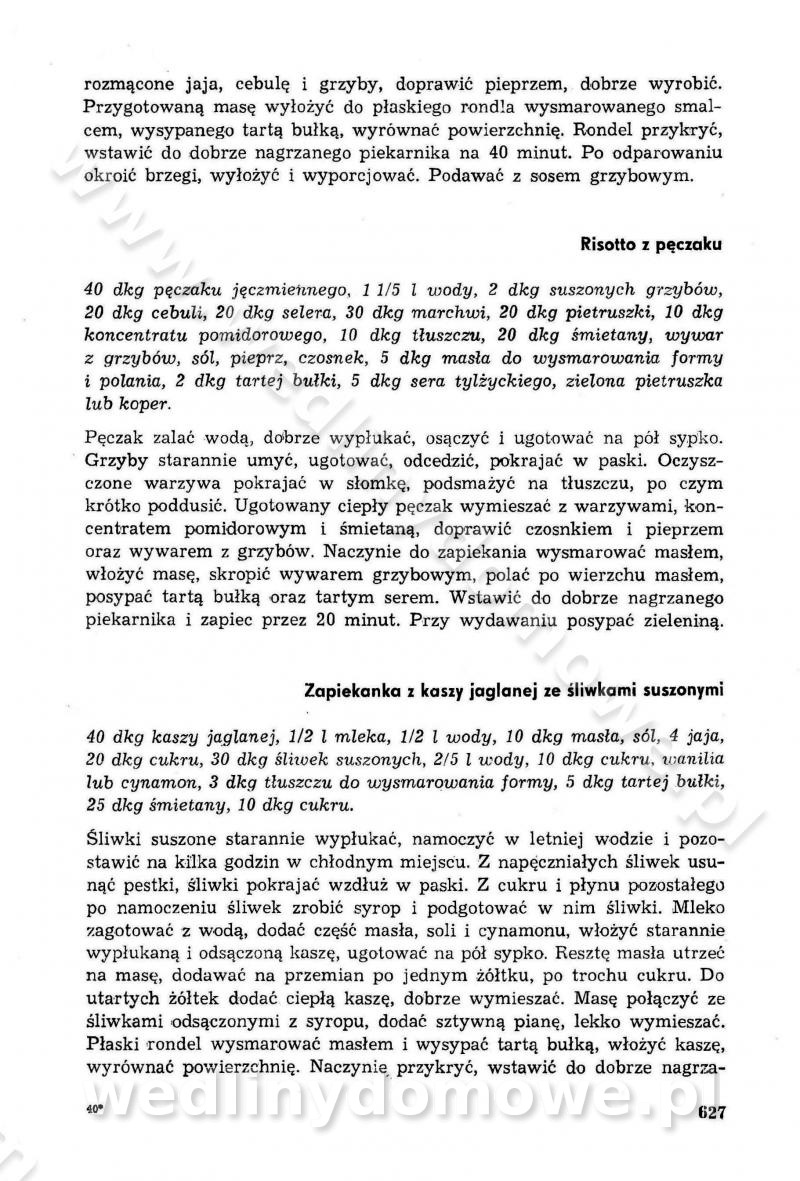 rozmącone jaja, cebulę i grzyby, doprawić pieprzem, dobrze wyrobić. Przygotowaną masę wyłożyć do płaskiego rondla wysmarowanego smalcem, wysypanego tartą bułką, wyrównać powierzchnię. Rondel przykryć, wstawić do dobrze nagrzanego piekarnika na 40 minut. Po odparowaniu okroić brzegi, wyłożyć i wyporcjować. Podawać z sosem grzybowym.

Risotto z pęczaku

40 dkg pęczaku jęczmiennego, 1 1/5 l wody, 2 dkg suszonych grzybów, 20 dkg cebuli, 20 dkg selera, 30 dkg marchwi, 20 dkg pietruszki, 10 dkg koncentratu pomidorowego, 10 dkg tłuszczu, 20 dkg śmietany, wywar z grzybów, sól, pieprz, czosnek, 5 dkg masła do wysmarowania formy i polania, 2 dkg tartej bułki, 5 dkg sera tylżyckiego, zielona pietruszka lub koper.

Pęczak zalać wodą, dobrze wypłukać, osączyć i ugotować na pół sypko. Grzyby starannie umyć, ugotować, odcedzić, pokrajać w paski. Oczyszczone warzywa pokrajać w słomkę, podsmażyć na tłuszczu, po czym krótko poddusić. Ugotowany ciepły pęczak wymieszać z warzywami, koncentratem pomidorowym i śmietaną, doprawić czosnkiem i pieprzem oraz wywarem z grzybów. Naczynie do zapiekania wysmarować masłem, włożyć masę, skropić wywarem grzybowym, polać po wierzchu masłem, posypać tartą bułką oraz tartym serem. Wstawić do dobrze nagrzanego piekarnika i zapiec przez 20 minut. Przy wydawaniu posypać zieleniną.

Zapiekanka z kaszy jaglanej ze śliwkami suszonymi

40 dkg kaszy jaglanej, 1/2 l mleka, 1/2 l wody, 10 dkg masła, sól, 4 jaja, 20 dkg cukru, 30 dkg śliwek suszonych, 2/5 l wody, 10 dkg cukru, wanilia lub cynamon, 3 dkg tłuszczu do wysmarowania formy, 5 dkg tartej bułki, 25 dkg śmietany, 10 dkg cukru.

Śliwki suszone starannie wypłukać, namoczyć w letniej wodzie i pozostawić na kilka godzin w chłodnym miejscu. Z napęczniałych śliwek usunąć pestki, śliwki pokrajać wzdłuż w paski. Z cukru i płynu pozostałego po namoczeniu śliwek zrobić syrop i podgotować w nim śliwki. Mleko zagotować z wodą, dodać część masła, soli i cynamonu, włożyć starannie wypłukaną i odsączoną kaszę, ugotować na pół sypko. Resztę masła utrzeć na masę, dodawać na przemian po jednym żółtku, po trochu cukru. Do utartych żółtek dodać ciepłą kaszę, dobrze wymieszać. Masę połączyć ze śliwkami odsączonymi z syropu, dodać sztywną pianę, lekko wymieszać. Płaski rondel wysmarować masłem i wysypać tartą bułką, włożyć kaszę, wyrównać powierzchnię. Naczynie przykryć, wstawić do dobrze nagrza-

40*

627

wedlinydomowe.pl